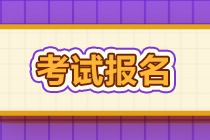 考试报名